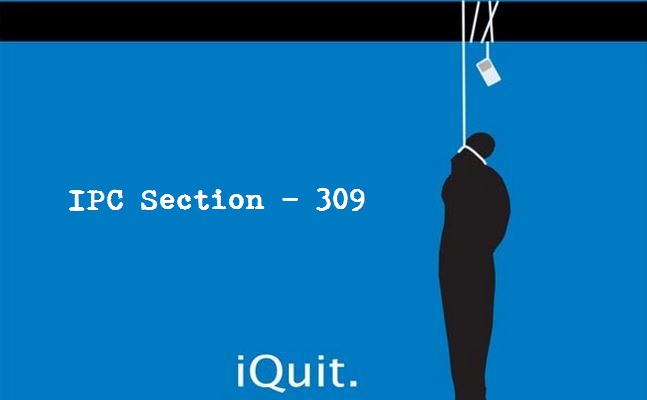 IPC Section - 309

iQuit.